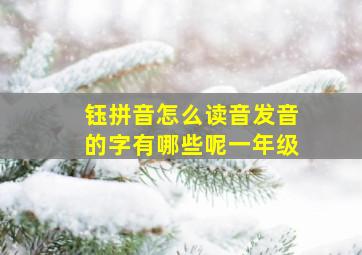 钰拼音怎么读音发音的字有哪些呢一年级